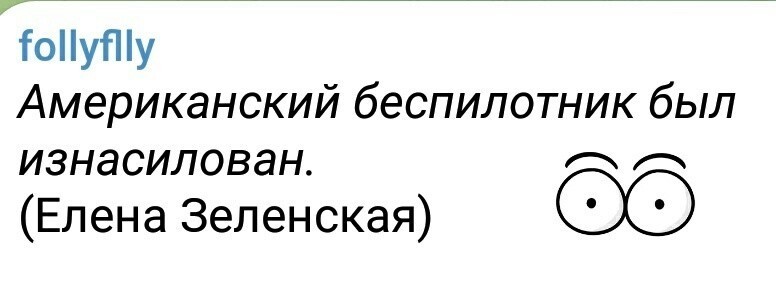 follyflly
Американский беспилотник был изнасилован.
(Елена Зеленская)